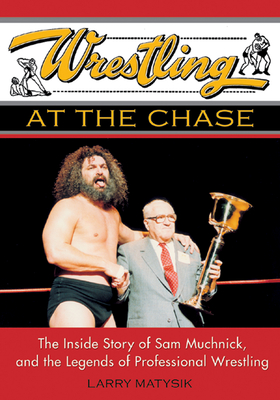 Wrestling

AT THE CHASE

The Inside Story of Sam Muchnick, and the Legends of Professional Wrestling

LARRY MATYSIK